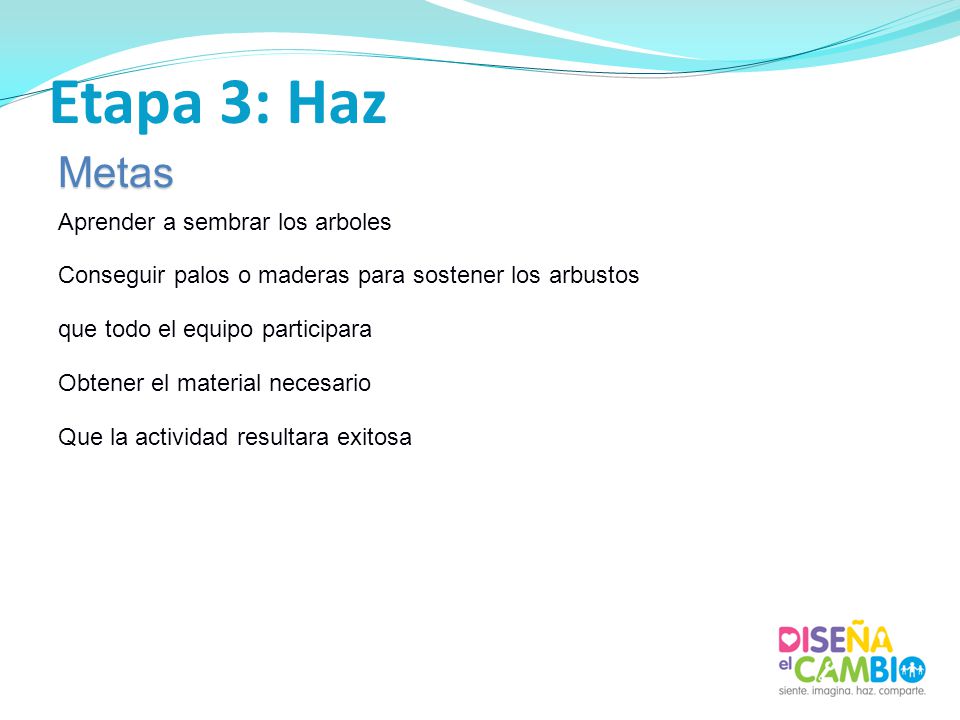 Etapa 3: Haz

Metas

Aprender a sembrar los arboles

Conseguir palos o maderas para sostener los arbustos

que todo el equipo participara

Obtener el material necesario

Que la actividad resultara exitosa

DISEÑA el CAMBIO
siente. imagina. haz. comparte.